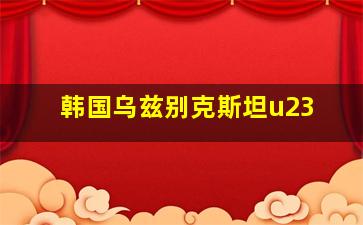 韩国乌兹别克斯坦u23